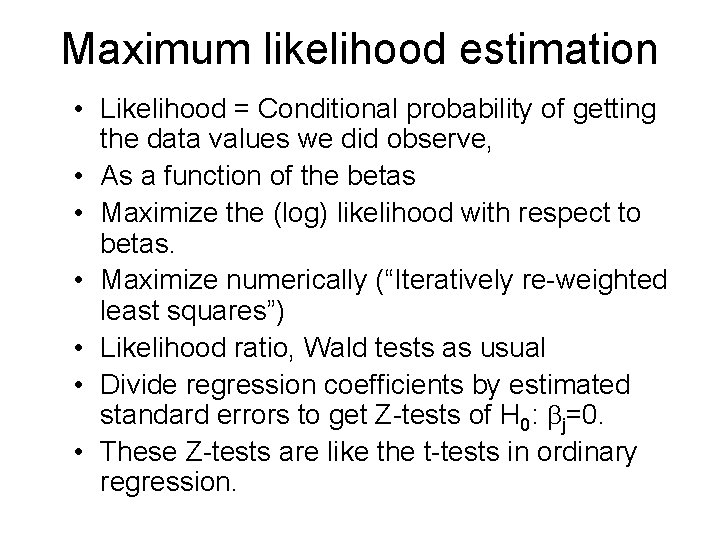 Maximum likelihood estimation

• Likelihood = Conditional probability of getting the data values we did observe,
• As a function of the betas
• Maximize the (log) likelihood with respect to betas.
• Maximize numerically (“Iteratively re-weighted least squares”)
• Likelihood ratio, Wald tests as usual
• Divide regression coefficients by estimated standard errors to get Z-tests of $H_0$: $\beta_j=0$.
• These Z-tests are like the t-tests in ordinary regression.